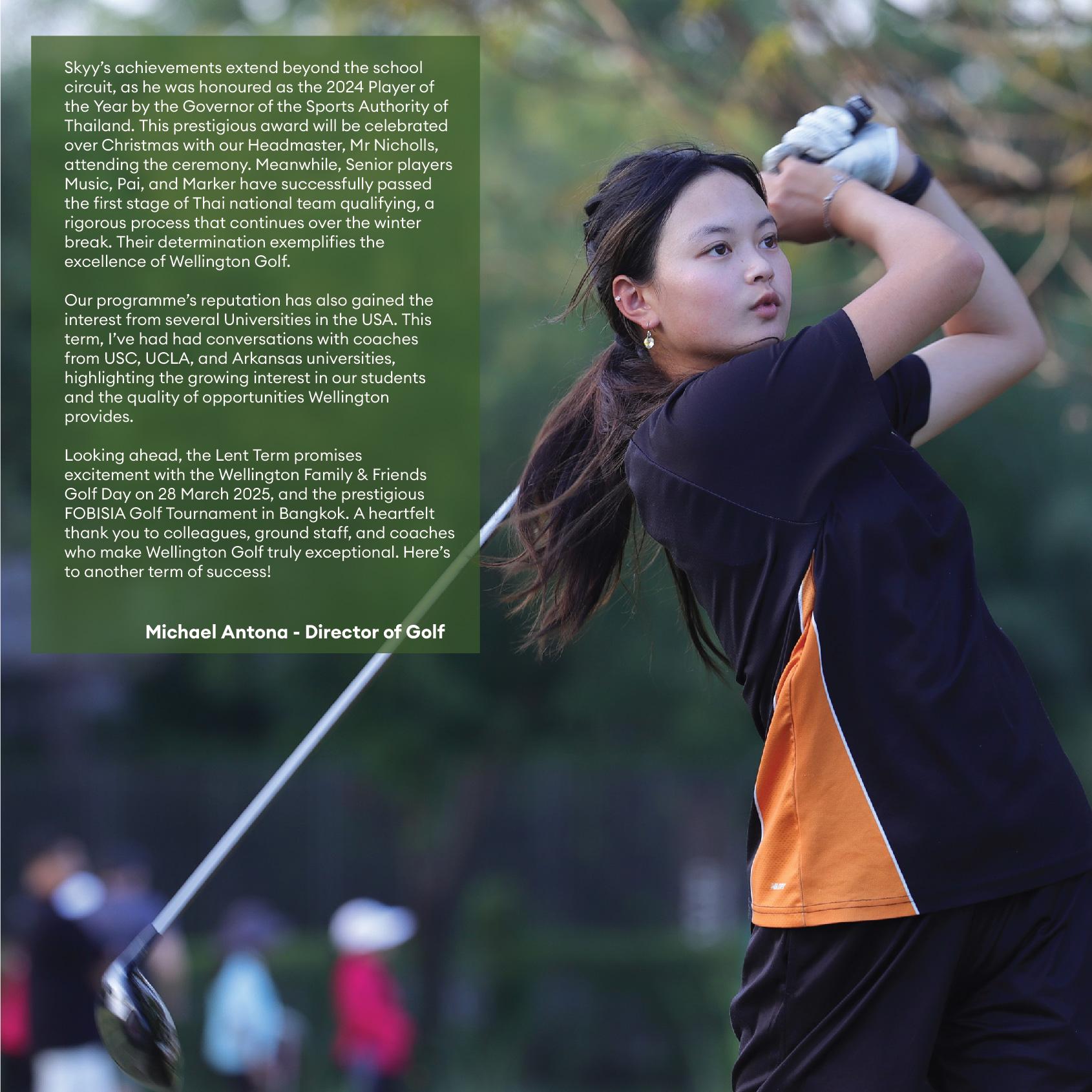 Skyy's achievements extend beyond the school circuit, as he was honoured as the 2024 Player of the Year by the Governor of the Sports Authority of Thailand. This prestigious award will be celebrated over Christmas with our Headmaster, Mr Nicholls, attending the ceremony. Meanwhile, Senior players Music, Pai, and Marker have successfully passed the first stage of Thai national team qualifying, a rigorous process that continues over the winter break. Their determination exemplifies the excellence of Wellington Golf.

Our programme's reputation has also gained the interest from several Universities in the USA. This term, I've had had conversations with coaches from USC, UCLA, and Arkansas universities, highlighting the growing interest in our students and the quality of opportunities Wellington provides.

Looking ahead, the Lent Term promises excitement with the Wellington Family & Friends Golf Day on 28 March 2025, and the prestigious FOBISIA Golf Tournament in Bangkok. A heartfelt thank you to colleagues, ground staff, and coaches who make Wellington Golf truly exceptional. Here's to another term of success!

Michael Antona - Director of Golf